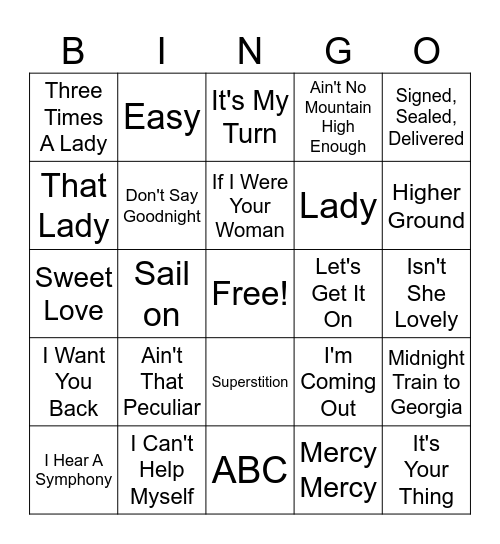 | B | I | N | G | O |
|---|---|---|---|---|
| Three Times A Lady | Easy | It's My Turn | Ain't No Mountain High Enough | Signed, Sealed, Delivered |
| That Lady | Don't Say Goodnight | If I Were Your Woman | Lady | Higher Ground |
| Sweet Love | Sail on | Free! | Let's Get It On | Isn't She Lovely |
| I Want You Back | Ain't That Peculiar | Superstition | I'm Coming Out | Midnight Train to Georgia |
| I Hear A Symphony | I Can't Help Myself | ABC | Mercy Mercy | It's Your Thing |